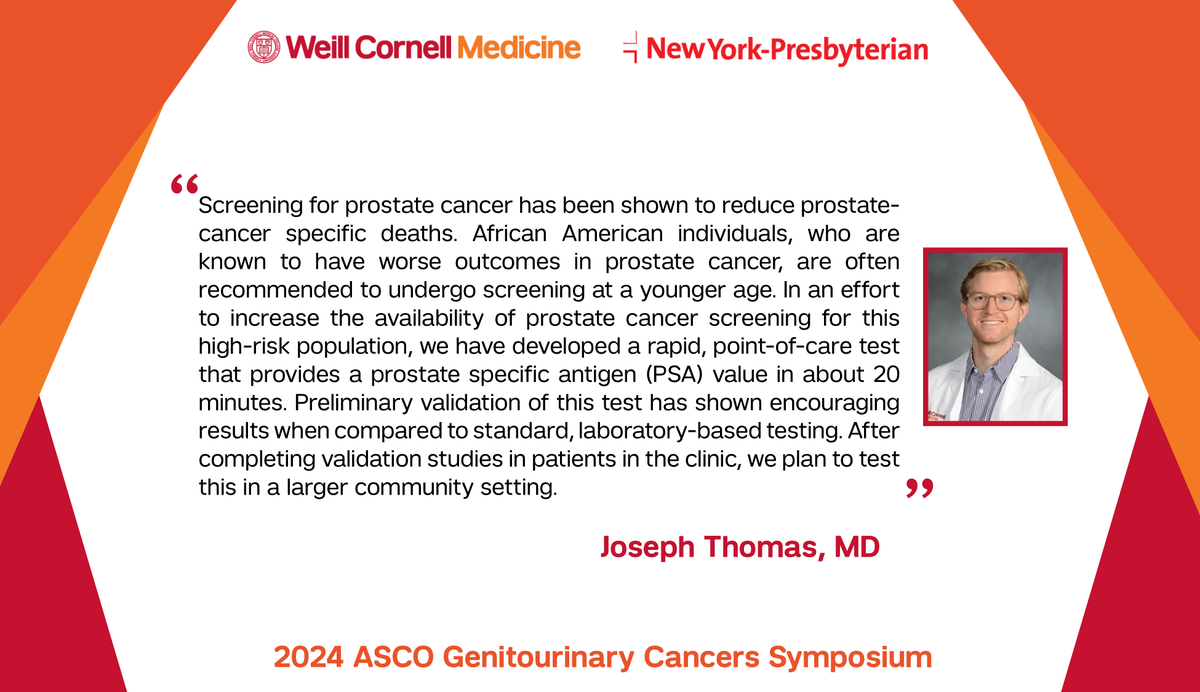 Weill Cornell Medicine

NewYork-Presbyterian

“Screening for prostate cancer has been shown to reduce prostate-cancer specific deaths. African American individuals, who are known to have worse outcomes in prostate cancer, are often recommended to undergo screening at a younger age. In an effort to increase the availability of prostate cancer screening for this high-risk population, we have developed a rapid, point-of-care test that provides a prostate specific antigen (PSA) value in about 20 minutes. Preliminary validation of this test has shown encouraging results when compared to standard, laboratory-based testing. After completing validation studies in patients in the clinic, we plan to test this in a larger community setting.”

Joseph Thomas, MD

2024 ASCO Genitourinary Cancers Symposium